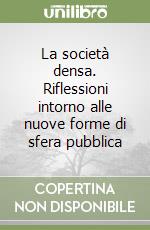 unilibro

La società densa. Riflessioni intorno alle nuove forme di sfera pubblica

COPERTINA NON DISPONIBILE